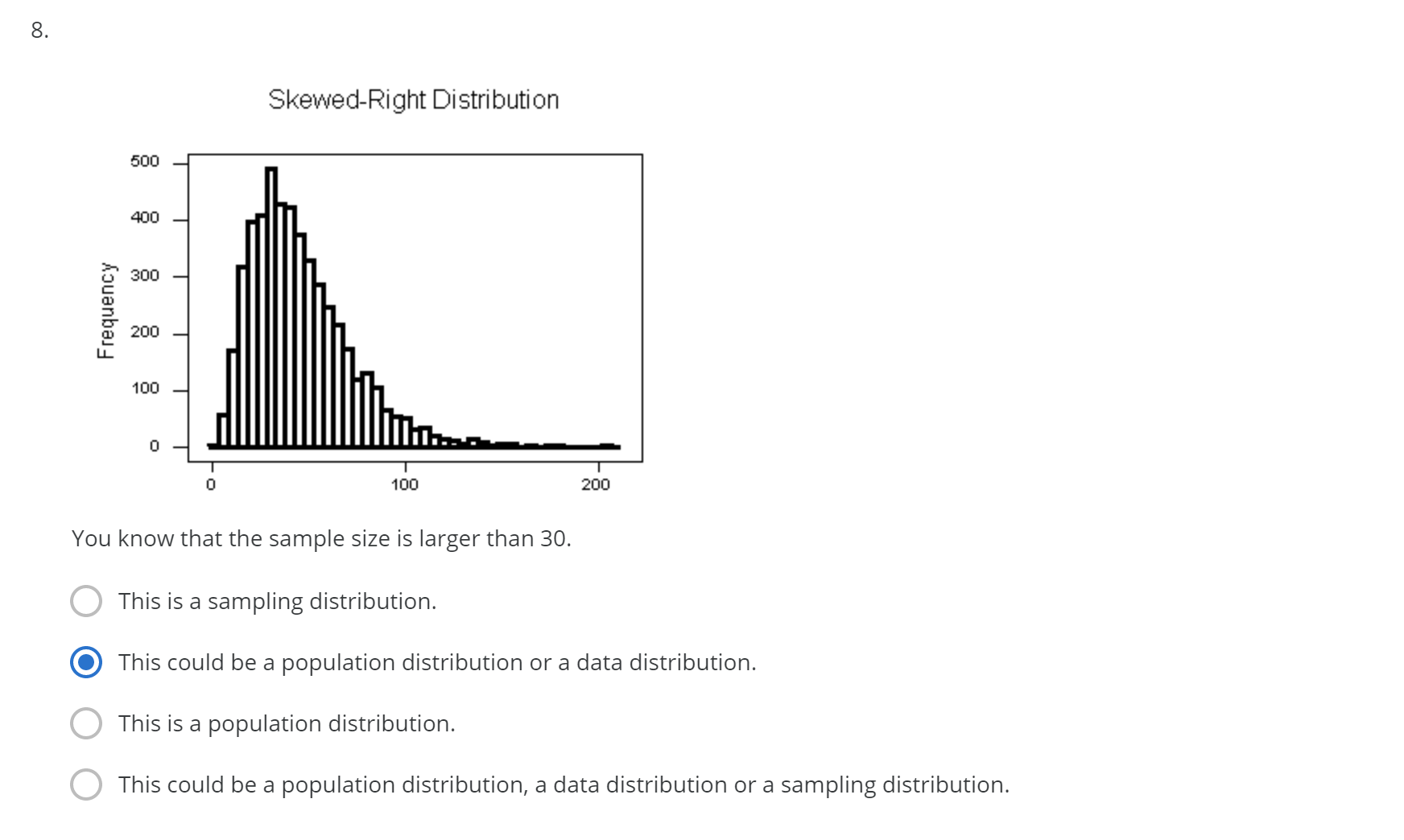 8.

Skewed-Right Distribution

Frequency

500
400
300
200
100
0

0
100
200

You know that the sample size is larger than 30.

This is a sampling distribution.

This could be a population distribution or a data distribution.

This is a population distribution.

This could be a population distribution, a data distribution or a sampling distribution.